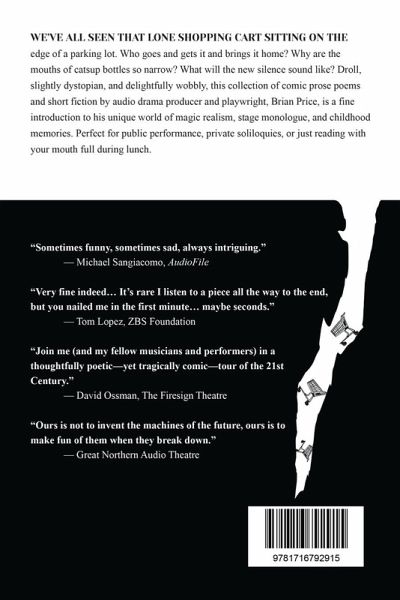 WE'VE ALL SEEN THAT LONE SHOPPING CART SITTING ON THE edge of a parking lot. Who goes and gets it and brings it home? Why are the mouths of catsup bottles so narrow? What will the new silence sound like? Droll, slightly dystopian, and delightfully wobbly, this collection of comic prose poems and short fiction by audio drama producer and playwright, Brian Price, is a fine introduction to his unique world of magic realism, stage monologue, and childhood memories. Perfect for public performance, private soliloquies, or just reading with your mouth full during lunch.

"Sometimes funny, sometimes sad, always intriguing."
— Michael Sangiacomo, AudioFile

"Very fine indeed… It's rare I listen to a piece all the way to the end, but you nailed me in the first minute… maybe seconds."
— Tom Lopez, ZBS Foundation

"Join me (and my fellow musicians and performers) in a thoughtfully poetic—yet tragically comic—tour of the 21st Century."
— David Ossman, The Firesign Theatre

"Ours is not to invent the machines of the future, ours is to make fun of them when they break down."
— Great Northern Audio Theatre

9781716792915